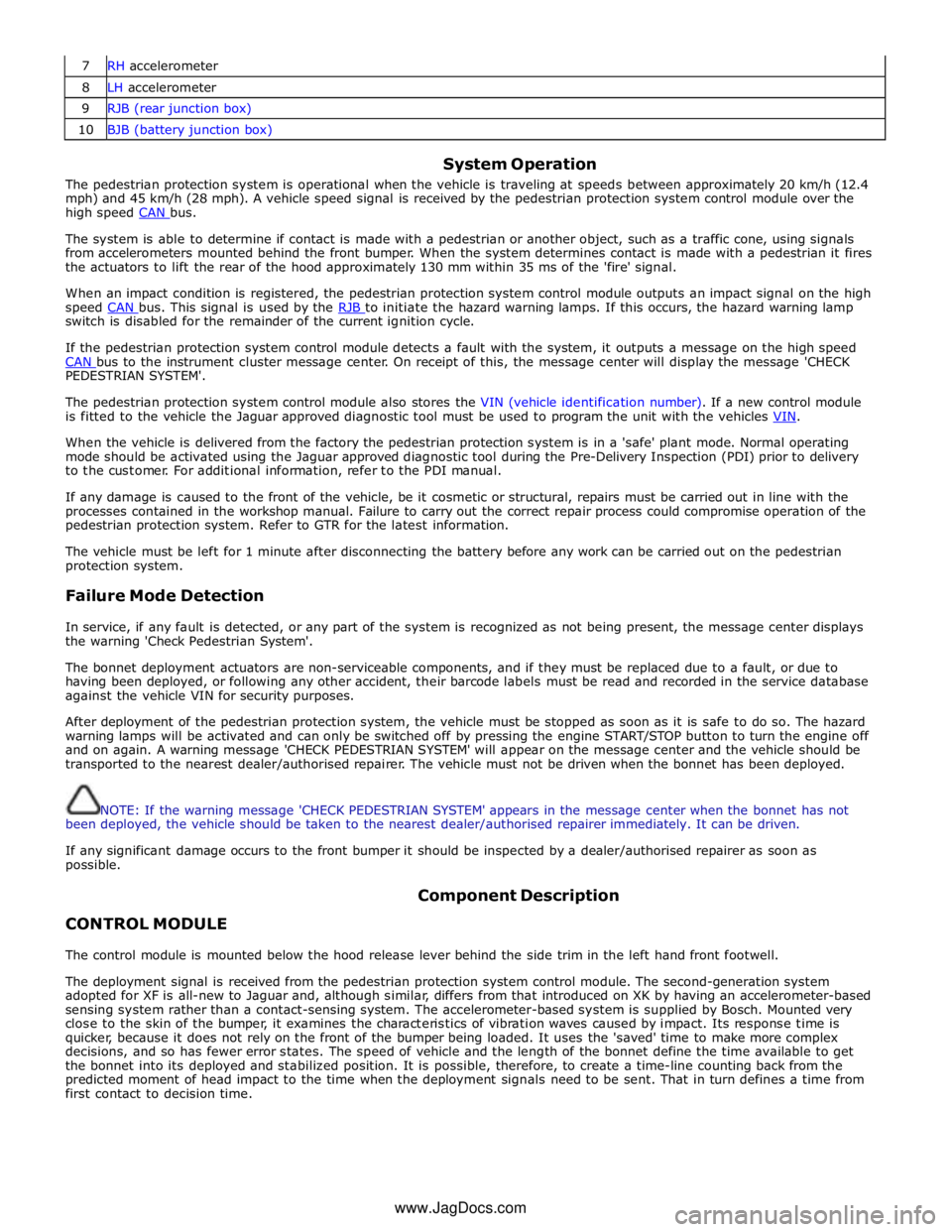 | 7 | RH accelerometer |
|---|---|
| 8 | LH accelerometer |
| 9 | RJB (rear junction box) |
| 10 | BJB (battery junction box) |

System Operation

The pedestrian protection system is operational when the vehicle is traveling at speeds between approximately 20 km/h (12.4 mph) and 45 km/h (28 mph). A vehicle speed signal is received by the pedestrian protection system control module over the high speed CAN bus.

The system is able to determine if contact is made with a pedestrian or another object, such as a traffic cone, using signals from accelerometers mounted behind the front bumper. When the system determines contact is made with a pedestrian it fires the actuators to lift the rear of the hood approximately 130 mm within 35 ms of the 'fire' signal.

When an impact condition is registered, the pedestrian protection system control module outputs an impact signal on the high speed CAN bus. This signal is used by the RJB to initiate the hazard warning lamps. If this occurs, the hazard warning lamp switch is disabled for the remainder of the current ignition cycle.

If the pedestrian protection system control module detects a fault with the system, it outputs a message on the high speed CAN bus to the instrument cluster message center. On receipt of this, the message center will display the message 'CHECK PEDESTRIAN SYSTEM'.

The pedestrian protection system control module also stores the VIN (vehicle identification number). If a new control module is fitted to the vehicle the Jaguar approved diagnostic tool must be used to program the unit with the vehicles VIN.

When the vehicle is delivered from the factory the pedestrian protection system is in a 'safe' plant mode. Normal operating mode should be activated using the Jaguar approved diagnostic tool during the Pre-Delivery Inspection (PDI) prior to delivery to the customer. For additional information, refer to the PDI manual.

If any damage is caused to the front of the vehicle, be it cosmetic or structural, repairs must be carried out in line with the processes contained in the workshop manual. Failure to carry out the correct repair process could compromise operation of the pedestrian protection system. Refer to GTR for the latest information.

The vehicle must be left for 1 minute after disconnecting the battery before any work can be carried out on the pedestrian protection system.

Failure Mode Detection

In service, if any fault is detected, or any part of the system is recognized as not being present, the message center displays the warning 'Check Pedestrian System'.

The bonnet deployment actuators are non-serviceable components, and if they must be replaced due to a fault, or due to having been deployed, or following any other accident, their barcode labels must be read and recorded in the service database against the vehicle VIN for security purposes.

After deployment of the pedestrian protection system, the vehicle must be stopped as soon as it is safe to do so. The hazard warning lamps will be activated and can only be switched off by pressing the engine START/STOP button to turn the engine off and on again. A warning message 'CHECK PEDESTRIAN SYSTEM' will appear on the message center and the vehicle should be transported to the nearest dealer/authorised repairer. The vehicle must not be driven when the bonnet has been deployed.

NOTE: If the warning message 'CHECK PEDESTRIAN SYSTEM' appears in the message center when the bonnet has not been deployed, the vehicle should be taken to the nearest dealer/authorised repairer immediately. It can be driven.

If any significant damage occurs to the front bumper it should be inspected by a dealer/authorised repairer as soon as possible.

Component Description

CONTROL MODULE

The control module is mounted below the hood release lever behind the side trim in the left hand front footwell.

The deployment signal is received from the pedestrian protection system control module. The second-generation system adopted for XF is all-new to Jaguar and, although similar, differs from that introduced on XK by having an accelerometer-based sensing system rather than a contact-sensing system. The accelerometer-based system is supplied by Bosch. Mounted very close to the skin of the bumper, it examines the characteristics of vibration waves caused by impact. Its response time is quicker, because it does not rely on the front of the bumper being loaded. It uses the 'saved' time to make more complex decisions, and so has fewer error states. The speed of vehicle and the length of the bonnet define the time available to get the bonnet into its deployed and stabilized position. It is possible, therefore, to create a time-line counting back from the predicted moment of head impact to the time when the deployment signals need to be sent. That in turn defines a time from first contact to decision time.

www.JagDocs.com

carmanualsonline.info